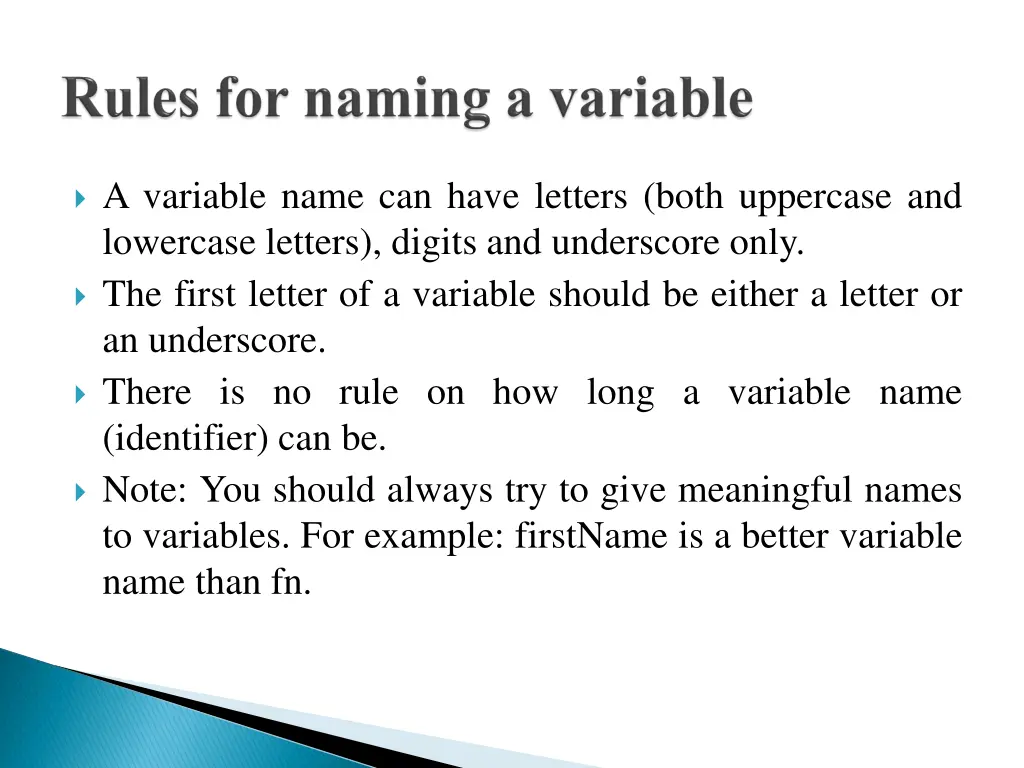 Rules for naming a variable

A variable name can have letters (both uppercase and lowercase letters), digits and underscore only.

The first letter of a variable should be either a letter or an underscore.

There is no rule on how long a variable name (identifier) can be.

Note: You should always try to give meaningful names to variables. For example: firstName is a better variable name than fn.